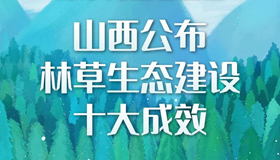 山西公布
林草生态建设
十大成效